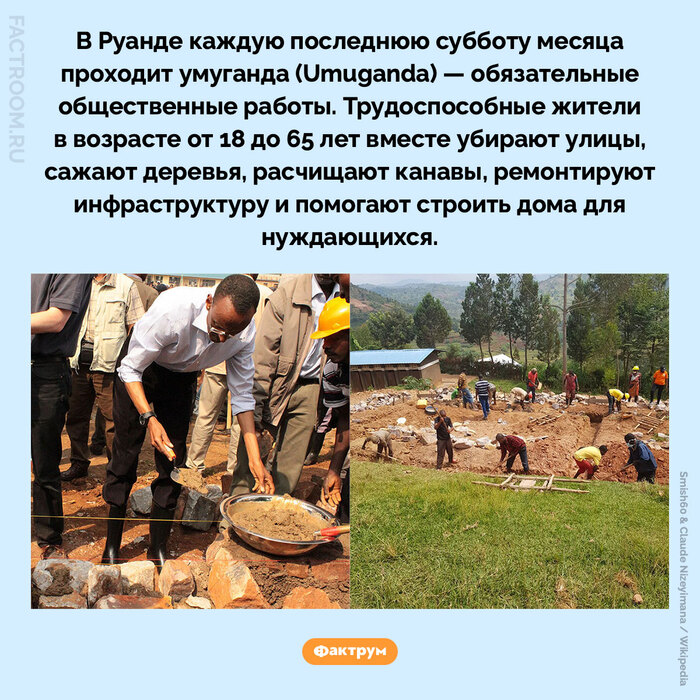 FACTROOM.RU

В Руанде каждую последнюю субботу месяца проходит умуганда (Umuganda) — обязательные общественные работы. Трудоспособные жители в возрасте от 18 до 65 лет вместе убирают улицы, сажают деревья, расчищают канавы, ремонтируют инфраструктуру и помогают строить дома для нуждающихся.

Smish60 & Claude Nizeyimana / Wikipedia

Фактрум